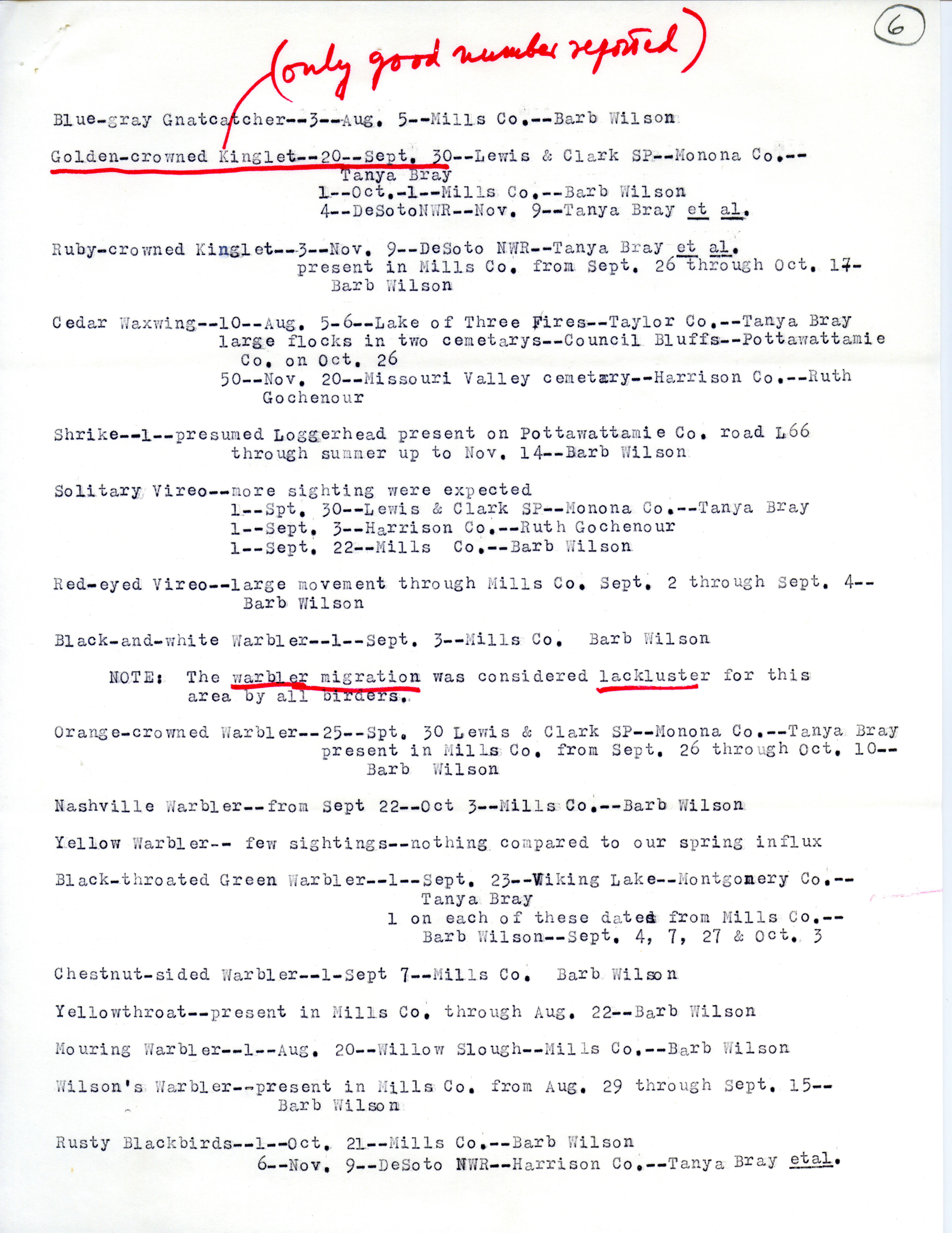 6

(only good number reported)

Blue-gray Gnatcatcher--3--Aug. 5--Mills Co.--Barb Wilson

Golden-crowned Kinglet--20--Sept. 30--Lewis & Clark SP--Monona Co.--Tanya Bray
1--Oct.-1--Mills Co.--Barb Wilson
4--DeSotoNWR--Nov. 9--Tanya Bray et al.

Ruby-crowned Kinglet--3--Nov. 9--DeSoto NWR--Tanya Bray et al.
present in Mills Co. from Sept. 26 through Oct. 17-Barb Wilson

Cedar Waxwing--10--Aug. 5-6--Lake of Three Fires--Taylor Co.--Tanya Bray
large flocks in two cemetarys--Council Bluffs--Pottawattamie Co. on Oct. 26
50--Nov. 20--Missouri Valley cemetary--Harrison Co.--Ruth Gochenour

Shrike--1--presumed Loggerhead present on Pottawattamie Co. road L66 through summer up to Nov. 14--Barb Wilson

Solitary Vireo--more sighting were expected
1--Spt. 30--Lewis & Clark SP--Monona Co.--Tanya Bray
1--Sept. 3--Harrison Co.--Ruth Gochenour
1--Sept. 22--Mills Co.--Barb Wilson

Red-eyed Vireo--large movement through Mills Co. Sept. 2 through Sept. 4--Barb Wilson

Black-and-white Warbler--1--Sept. 3--Mills Co. Barb Wilson

NOTE: The warbler migration was considered lackluster for this area by all birders.

Orange-crowned Warbler--25--Spt. 30 Lewis & Clark SP--Monona Co.--Tanya Bray
present in Mills Co. from Sept. 26 through Oct. 10--Barb Wilson

Nashville Warbler--from Sept 22--Oct 3--Mills Co.--Barb Wilson

Yellow Warbler-- few sightings--nothing compared to our spring influx

Black-throated Green Warbler--1--Sept. 23--Viking Lake--Montgomery Co.--Tanya Bray
1 on each of these dates from Mills Co.--Barb Wilson--Sept. 4, 7, 27 & Oct. 3

Chestnut-sided Warbler--1-Sept 7--Mills Co. Barb Wilson

Yellowthroat--present in Mills Co. through Aug. 22--Barb Wilson

Mouring Warbler--1--Aug. 20--Willow Slough--Mills Co.--Barb Wilson

Wilson's Warbler--present in Mills Co. from Aug. 29 through Sept. 15--Barb Wilson

Rusty Blackbirds--1--Oct. 21--Mills Co.--Barb Wilson
6--Nov. 9--DeSoto NWR--Harrison Co.--Tanya Bray etal.